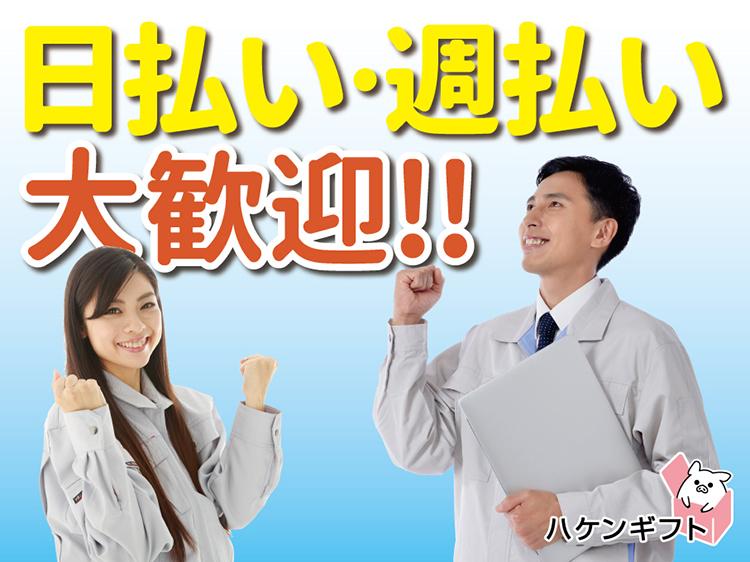 日払い･週払い
大歓迎!!

ハケンギフト